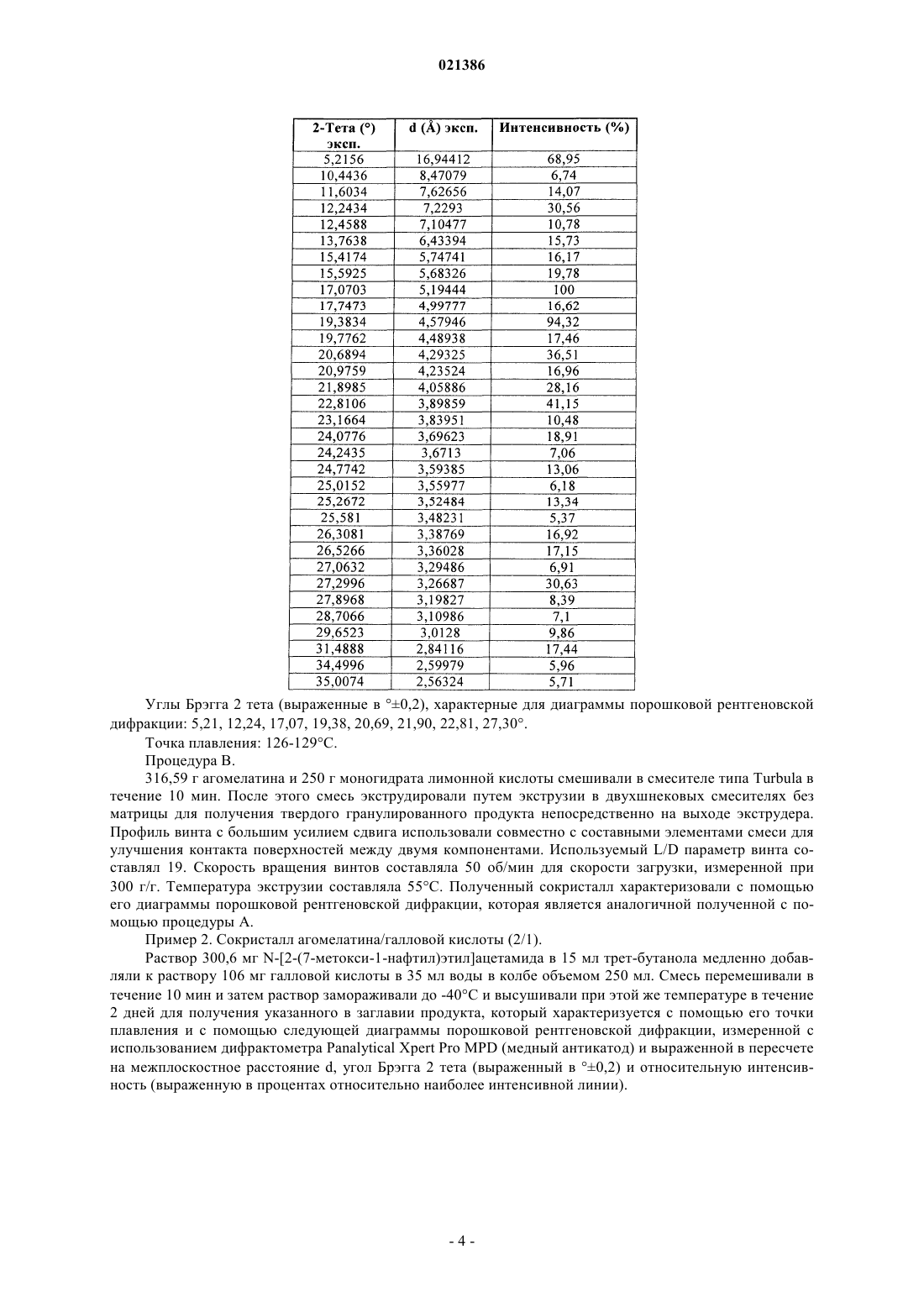 021386

| 2-Тета (°) эксп. | d (Å) эксп. | Интенсивность (%) |
|---|---|---|
| 5,2156 | 16,94412 | 68,95 |
| 10,4436 | 8,47079 | 6,74 |
| 11,6034 | 7,62656 | 14,07 |
| 12,2434 | 7,2293 | 30,56 |
| 12,4588 | 7,10477 | 10,78 |
| 13,7638 | 6,43394 | 15,73 |
| 15,4174 | 5,74741 | 16,17 |
| 15,5925 | 5,68326 | 19,78 |
| 17,0703 | 5,19444 | 100 |
| 17,7473 | 4,99777 | 16,62 |
| 19,3834 | 4,57946 | 94,32 |
| 19,7762 | 4,48938 | 17,46 |
| 20,6894 | 4,29325 | 36,51 |
| 20,9759 | 4,23524 | 16,96 |
| 21,8985 | 4,05886 | 28,16 |
| 22,8106 | 3,89859 | 41,15 |
| 23,1664 | 3,83951 | 10,48 |
| 24,0776 | 3,69623 | 18,91 |
| 24,2435 | 3,6713 | 7,06 |
| 24,7742 | 3,59385 | 13,06 |
| 25,0152 | 3,55977 | 6,18 |
| 25,2672 | 3,52484 | 13,34 |
| 25,581 | 3,48231 | 5,37 |
| 26,3081 | 3,38769 | 16,92 |
| 26,5266 | 3,36028 | 17,15 |
| 27,0632 | 3,29486 | 6,91 |
| 27,2996 | 3,26687 | 30,63 |
| 27,8968 | 3,19827 | 8,39 |
| 28,7066 | 3,10986 | 7,1 |
| 29,6523 | 3,0128 | 9,86 |
| 31,4888 | 2,84116 | 17,44 |
| 34,4996 | 2,59979 | 5,96 |
| 35,0074 | 2,56324 | 5,71 |

Углы Брэгга 2 тета (выраженные в °±0,2), характерные для диаграммы порошковой рентгеновской дифракции: 5,21, 12,24, 17,07, 19,38, 20,69, 21,90, 22,81, 27,30°.

Точка плавления: 126-129°С.

Процедура В.

316,59 г агомелатина и 250 г моногидрата лимонной кислоты смешивали в смесителе типа Turbula в течение 10 мин. После этого смесь экструдировали путем экструзии в двухшнековых смесителях без матрицы для получения твердого гранулированного продукта непосредственно на выходе экструдера. Профиль винта с большим усилием сдвига использовали совместно с составными элементами смеси для улучшения контакта поверхностей между двумя компонентами. Используемый L/D параметр винта составлял 19. Скорость вращения винтов составляла 50 об/мин для скорости загрузки, измеренной при 300 г/г. Температура экструзии составляла 55°С. Полученный сокристалл характеризовали с помощью его диаграммы порошковой рентгеновской дифракции, которая является аналогичной полученной с помощью процедуры А.

Пример 2. Сокристалл агомелатина/галловой кислоты (2/1).

Раствор 300,6 мг N-[2-(7-метокси-1-нафтил)этил]ацетамида в 15 мл трет-бутанола медленно добавляли к раствору 106 мг галловой кислоты в 35 мл воды в колбе объемом 250 мл. Смесь перемешивали в течение 10 мин и затем раствор замораживали до -40°С и высушивали при этой же температуре в течение 2 дней для получения указанного в заглавии продукта, который характеризуется с помощью его точки плавления и с помощью следующей диаграммы порошковой рентгеновской дифракции, измеренной с использованием дифрактометра Panalytical Xpert Pro MPD (медный антикатод) и выраженной в пересчете на межплоскостное расстояние d, угол Брэгга 2 тета (выраженный в °±0,2) и относительную интенсивность (выраженную в процентах относительно наиболее интенсивной линии).

- 4 -